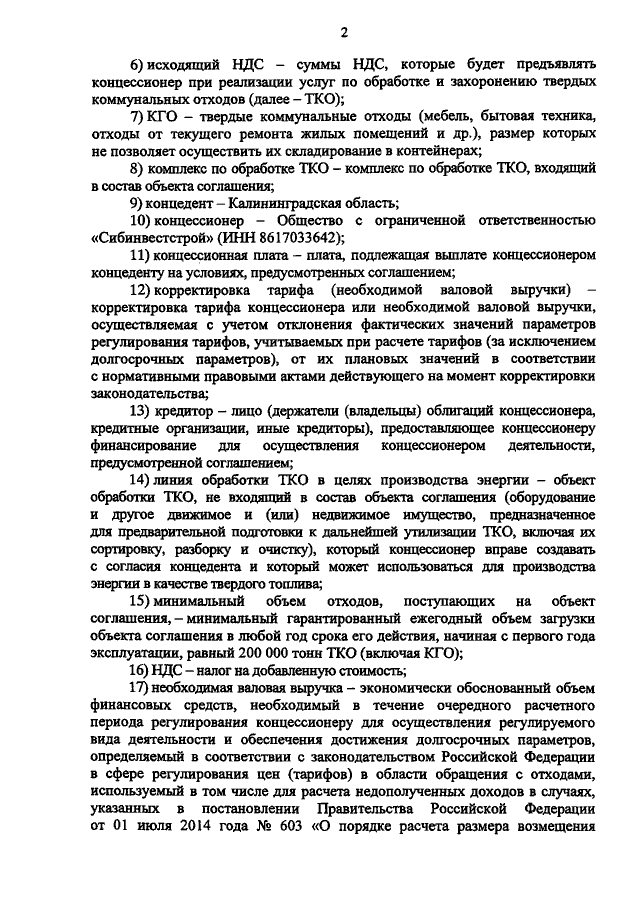 2

6) исходящий НДС – суммы НДС, которые будет предъявлять концессионер при реализации услуг по обработке и захоронению твердых коммунальных отходов (далее – ТКО);

7) КГО – твердые коммунальные отходы (мебель, бытовая техника, отходы от текущего ремонта жилых помещений и др.), размер которых не позволяет осуществить их складирование в контейнерах;

8) комплекс по обработке ТКО – комплекс по обработке ТКО, входящий в состав объекта соглашения;

9) концедент – Калининградская область;

10) концессионер – Общество с ограниченной ответственностью «Сибинвестстрой» (ИНН 8617033642);

11) концессионная плата – плата, подлежащая выплате концессионером концеденту на условиях, предусмотренных соглашением;

12) корректировка тарифа (необходимой валовой выручки) – корректировка тарифа концессионера или необходимой валовой выручки, осуществляемая с учетом отклонения фактических значений параметров регулирования тарифов, учитываемых при расчете тарифов (за исключением долгосрочных параметров), от их плановых значений в соответствии с нормативными правовыми актами действующего на момент корректировки законодательства;

13) кредитор – лицо (держатели (владельцы) облигаций концессионера, кредитные организации, иные кредиторы), предоставляющее концессионеру финансирование для осуществления концессионером деятельности, предусмотренной соглашением;

14) линия обработки ТКО в целях производства энергии – объект обработки ТКО, не входящий в состав объекта соглашения (оборудование и другое движимое и (или) недвижимое имущество, предназначенное для предварительной подготовки к дальнейшей утилизации ТКО, включая их сортировку, разборку и очистку), который концессионер вправе создавать с согласия концедента и который может использоваться для производства энергии в качестве твердого топлива;

15) минимальный объем отходов, поступающих на объект соглашения, – минимальный гарантированный ежегодный объем загрузки объекта соглашения в любой год срока его действия, начиная с первого года эксплуатации, равный 200 000 тонн ТКО (включая КГО);

16) НДС – налог на добавленную стоимость;

17) необходимая валовая выручка – экономически обоснованный объем финансовых средств, необходимый в течение очередного расчетного периода регулирования концессионеру для осуществления регулируемого вида деятельности и обеспечения достижения долгосрочных параметров, определяемый в соответствии с законодательством Российской Федерации в сфере регулирования цен (тарифов) в области обращения с отходами, используемый в том числе для расчета недополученных доходов в случаях, указанных в постановлении Правительства Российской Федерации от 01 июля 2014 года № 603 «О порядке расчета размера возмещения